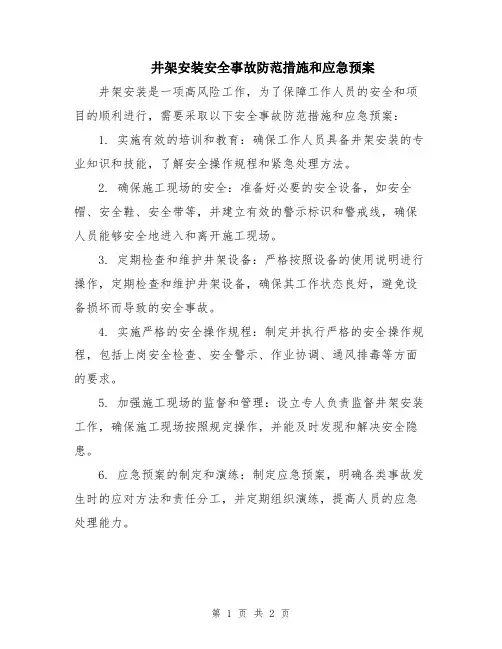 井架安装安全事故防范措施和应急预案

井架安装是一项高风险工作，为了保障工作人员的安全和项目的顺利进行，需要采取以下安全事故防范措施和应急预案：

1. 实施有效的培训和教育：确保工作人员具备井架安装的专业知识和技能，了解安全操作规程和紧急处理方法。

2. 确保施工现场的安全：准备好必要的安全设备，如安全帽、安全鞋、安全带等，并建立有效的警示标识和警戒线，确保人员能够安全地进入和离开施工现场。

3. 定期检查和维护井架设备：严格按照设备的使用说明进行操作，定期检查和维护井架设备，确保其工作状态良好，避免设备损坏而导致的安全事故。

4. 实施严格的安全操作规程：制定并执行严格的安全操作规程，包括上岗安全检查、安全警示、作业协调、通风排毒等方面的要求。

5. 加强施工现场的监督和管理：设立专人负责监督井架安装工作，确保施工现场按照规定操作，并能及时发现和解决安全隐患。

6. 应急预案的制定和演练：制定应急预案，明确各类事故发生时的应对方法和责任分工，并定期组织演练，提高人员的应急处理能力。

第 1 页 共 2 页